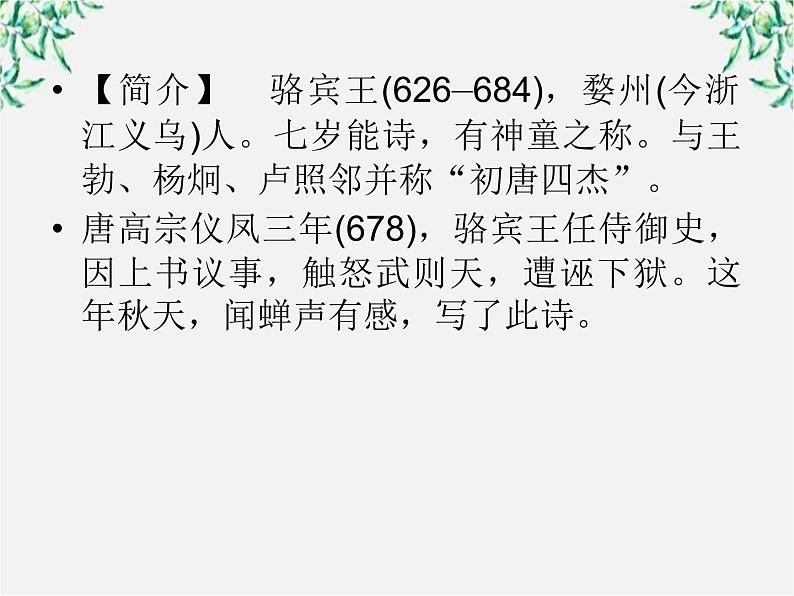 • 【简介】　骆宾王(626–684)，婺州(今浙江义乌)人。七岁能诗，有神童之称。与王勃、杨炯、卢照邻并称“初唐四杰”。

• 唐高宗仪凤三年(678)，骆宾王任侍御史，因上书议事，触怒武则天，遭诬下狱。这年秋天，闻蝉声有感，写了此诗。